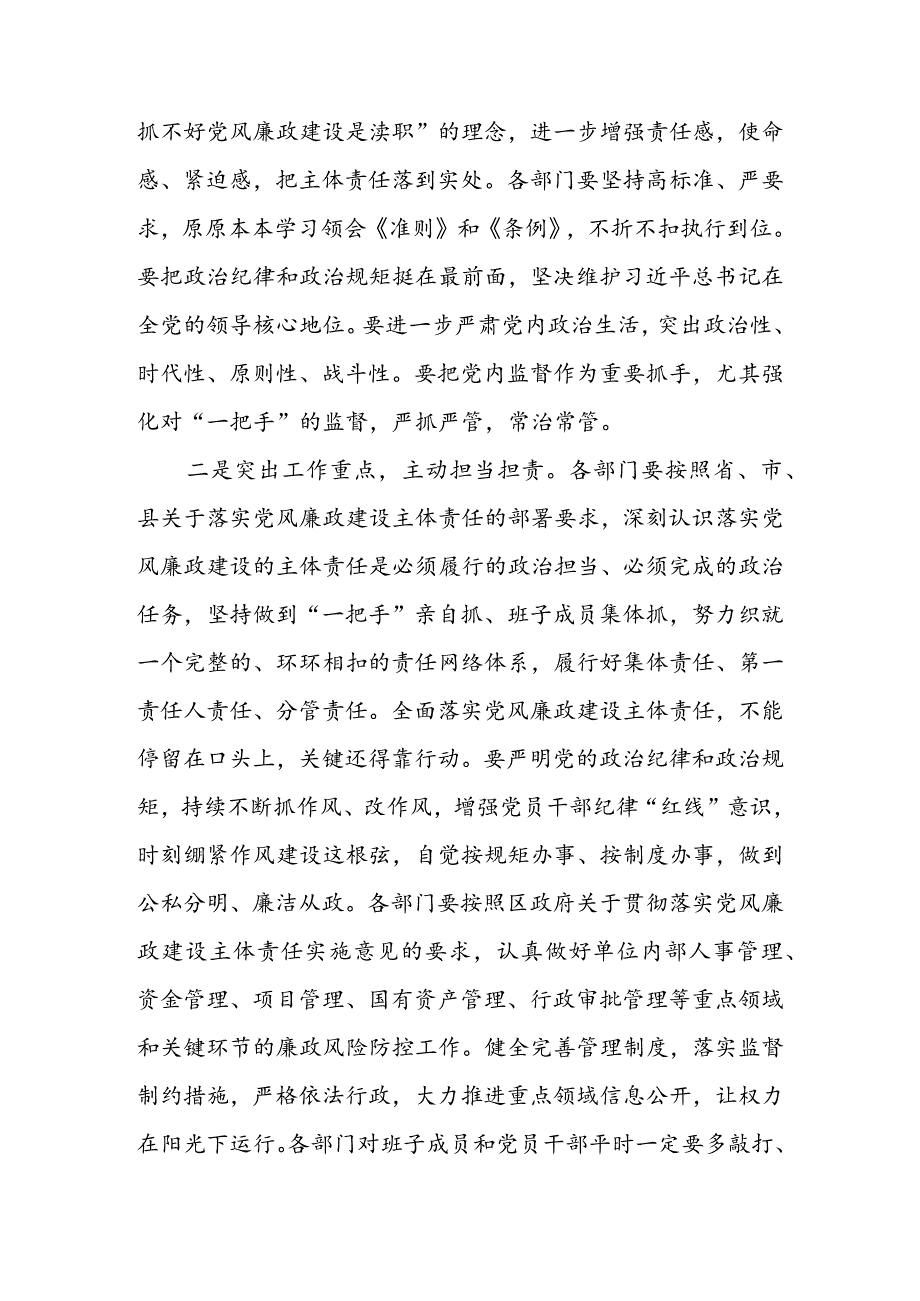 抓不好党风廉政建设是渎职”的理念，进一步增强责任感，使命感、紧迫感，把主体责任落到实处。各部门要坚持高标准、严要求，原原本本学习领会《准则》和《条例》，不折不扣执行到位。要把政治纪律和政治规矩挺在最前面，坚决维护习近平总书记在全党的领导核心地位。要进一步严肃党内政治生活，突出政治性、时代性、原则性、战斗性。要把党内监督作为重要抓手，尤其强化对“一把手”的监督，严抓严管，常治常管。

二是突出工作重点，主动担当担责。各部门要按照省、市、县关于落实党风廉政建设主体责任的部署要求，深刻认识落实党风廉政建设的主体责任是必须履行的政治担当、必须完成的政治任务，坚持做到“一把手”亲自抓、班子成员集体抓，努力织就一个完整的、环环相扣的责任网络体系，履行好集体责任、第一责任人责任、分管责任。全面落实党风廉政建设主体责任，不能停留在口头上，关键还得靠行动。要严明党的政治纪律和政治规矩，持续不断抓作风、改作风，增强党员干部纪律“红线”意识，时刻绷紧作风建设这根弦，自觉按规矩办事、按制度办事，做到公私分明、廉洁从政。各部门要按照区政府关于贯彻落实党风廉政建设主体责任实施意见的要求，认真做好单位内部人事管理、资金管理、项目管理、国有资产管理、行政审批管理等重点领域和关键环节的廉政风险防控工作。健全完善管理制度，落实监督制约措施，严格依法行政，大力推进重点领域信息公开，让权力在阳光下运行。各部门对班子成员和党员干部平时一定要多敲打、